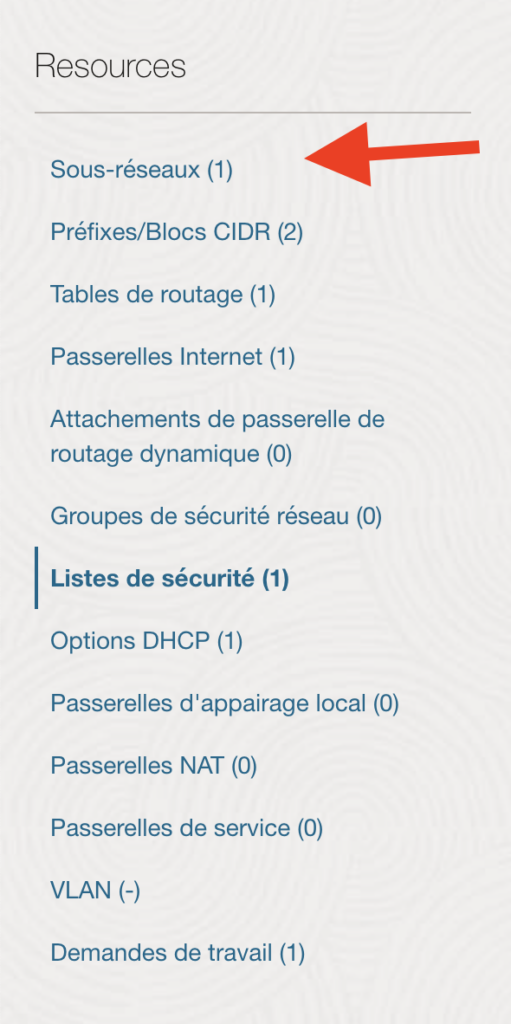 Resources

Sous-réseaux (1)

Préfixes/Blocs CIDR (2)

Tables de routage (1)

Passerelles Internet (1)

Attachements de passerelle de routage dynamique (0)

Groupes de sécurité réseau (0)

Listes de sécurité (1)

Options DHCP (1)

Passerelles d'appairage local (0)

Passerelles NAT (0)

Passerelles de service (0)

VLAN (-)

Demandes de travail (1)